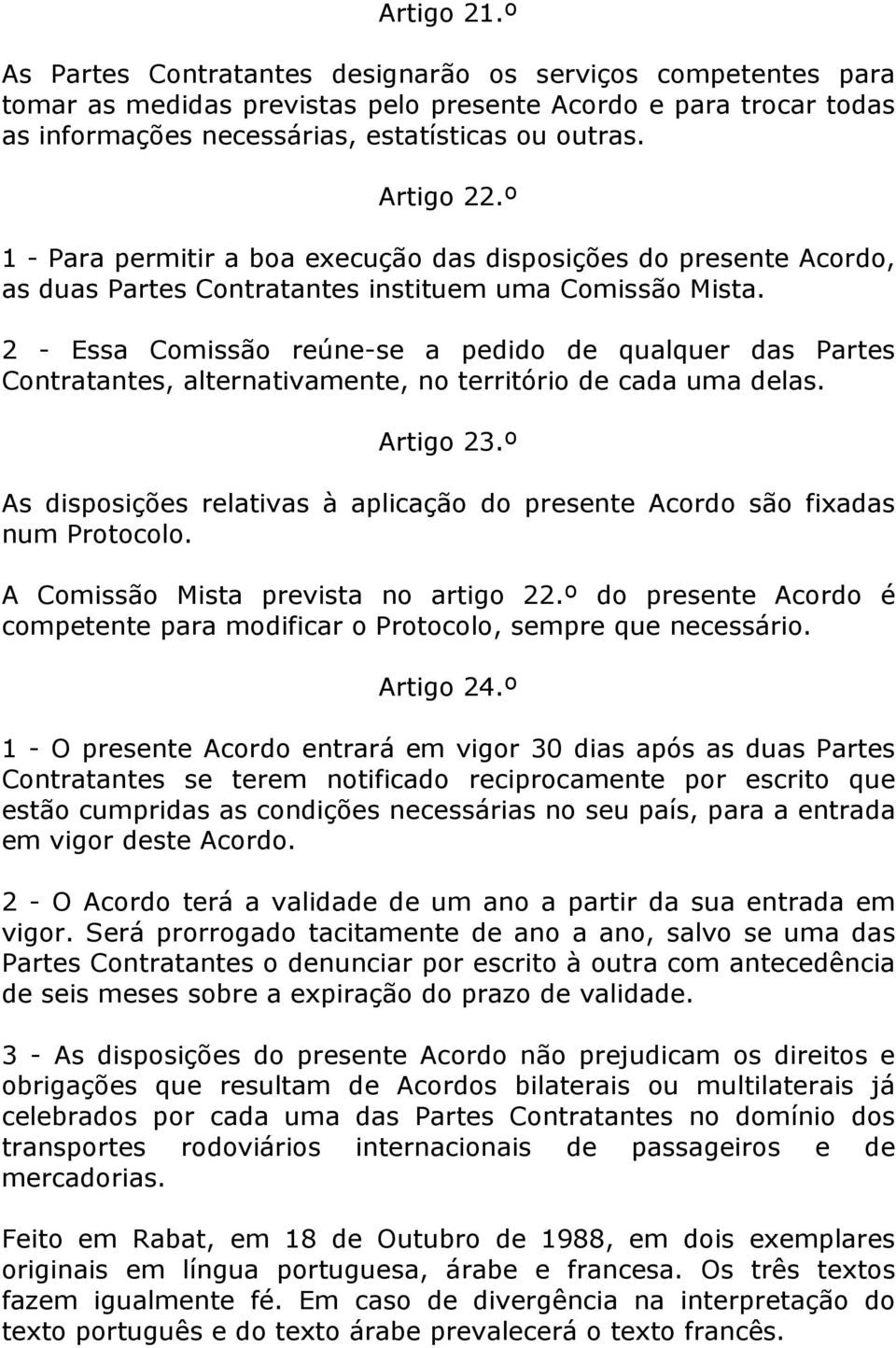 Artigo 21.º

As Partes Contratantes designarão os serviços competentes para tomar as medidas previstas pelo presente Acordo e para trocar todas as informações necessárias, estatísticas ou outras.

Artigo 22.º

1 - Para permitir a boa execução das disposições do presente Acordo, as duas Partes Contratantes instituem uma Comissão Mista.

2 - Essa Comissão reúne-se a pedido de qualquer das Partes Contratantes, alternativamente, no território de cada uma delas.

Artigo 23.º

As disposições relativas à aplicação do presente Acordo são fixadas num Protocolo.

A Comissão Mista prevista no artigo 22.º do presente Acordo é competente para modificar o Protocolo, sempre que necessário.

Artigo 24.º

1 - O presente Acordo entrará em vigor 30 dias após as duas Partes Contratantes se terem notificado reciprocamente por escrito que estão cumpridas as condições necessárias no seu país, para a entrada em vigor deste Acordo.

2 - O Acordo terá a validade de um ano a partir da sua entrada em vigor. Será prorrogado tacitamente de ano a ano, salvo se uma das Partes Contratantes o denunciar por escrito à outra com antecedência de seis meses sobre a expiração do prazo de validade.

3 - As disposições do presente Acordo não prejudicam os direitos e obrigações que resultam de Acordos bilaterais ou multilaterais já celebrados por cada uma das Partes Contratantes no domínio dos transportes rodoviários internacionais de passageiros e de mercadorias.

Feito em Rabat, em 18 de Outubro de 1988, em dois exemplares originais em língua portuguesa, árabe e francesa. Os três textos fazem igualmente fé. Em caso de divergência na interpretação do texto português e do texto árabe prevalecerá o texto francês.